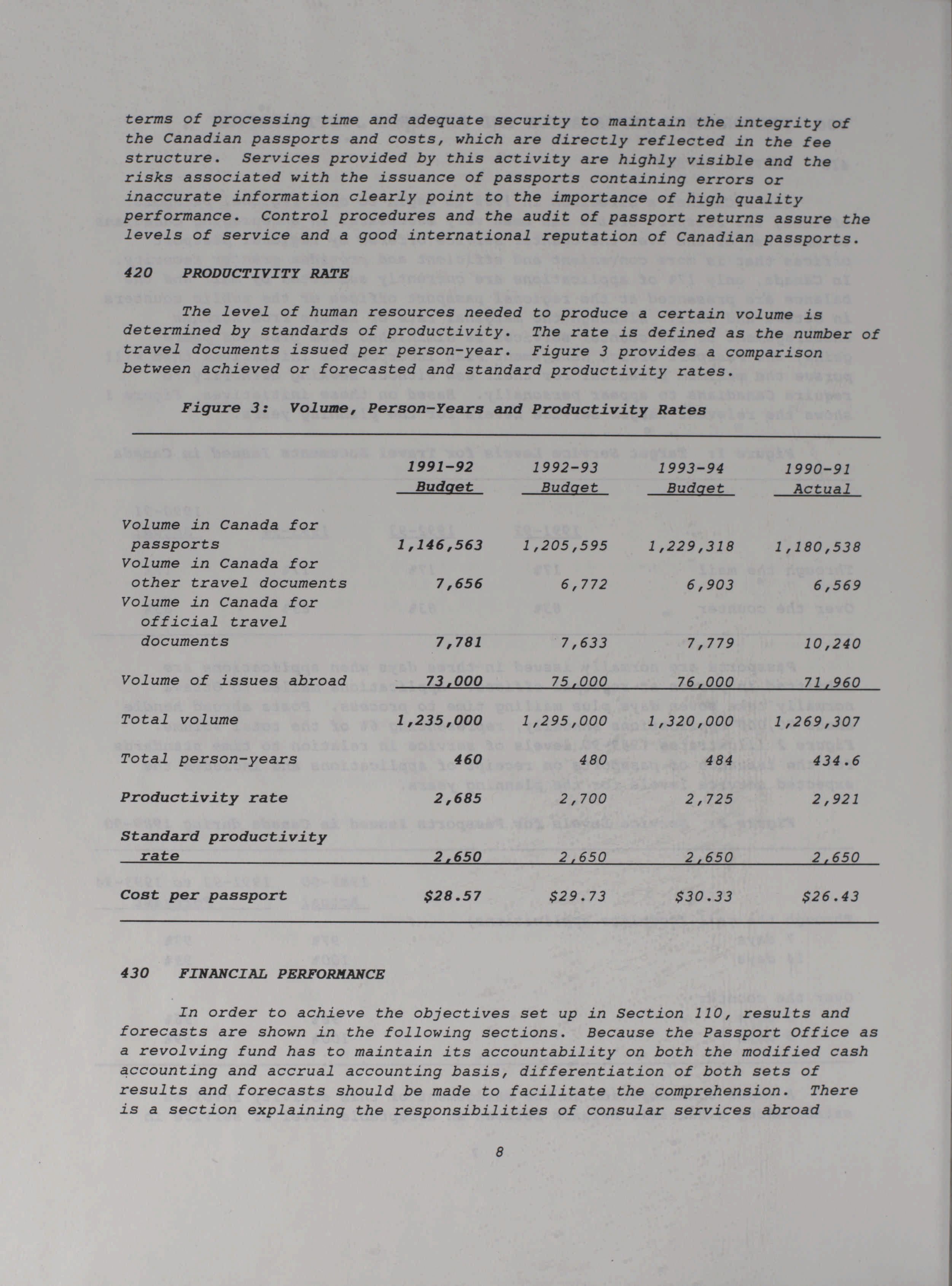 terms of processing time and adequate security to maintain the integrity of the Canadian passports and costs, which are directly reflected in the fee structure. Services provided by this activity are highly visible and the risks associated with the issuance of passports containing errors or inaccurate information clearly point to the importance of high quality performance. Control procedures and the audit of passport returns assure the levels of service and a good international reputation of Canadian passports.

420 PRODUCTIVITY RATE

The level of human resources needed to produce a certain volume is determined by standards of productivity. The rate is defined as the number of travel documents issued per person-year. Figure 3 provides a comparison between achieved or forecasted and standard productivity rates.

Figure 3: Volume, Person-Years and Productivity Rates

| | 1991-92 Budget | 1992-93 Budget | 1993-94 Budget | 1990-91 Actual |
|---|---|---|---|---|
| Volume in Canada for passports | 1,146,563 | 1,205,595 | 1,229,318 | 1,180,538 |
| Volume in Canada for other travel documents | 7,656 | 6,772 | 6,903 | 6,569 |
| Volume in Canada for official travel documents | 7,781 | 7,633 | 7,779 | 10,240 |
| Volume of issues abroad | 73,000 | 75,000 | 76,000 | 71,960 |
| Total volume | 1,235,000 | 1,295,000 | 1,320,000 | 1,269,307 |
| Total person-years | 460 | 480 | 484 | 434.6 |
| Productivity rate | 2,685 | 2,700 | 2,725 | 2,921 |
| Standard productivity rate | 2,650 | 2,650 | 2,650 | 2,650 |
| Cost per passport | $28.57 | $29.73 | $30.33 | $26.43 |

430 FINANCIAL PERFORMANCE

In order to achieve the objectives set up in Section 110, results and forecasts are shown in the following sections. Because the Passport Office as a revolving fund has to maintain its accountability on both the modified cash accounting and accrual accounting basis, differentiation of both sets of results and forecasts should be made to facilitate the comprehension. There is a section explaining the responsibilities of consular services abroad

8